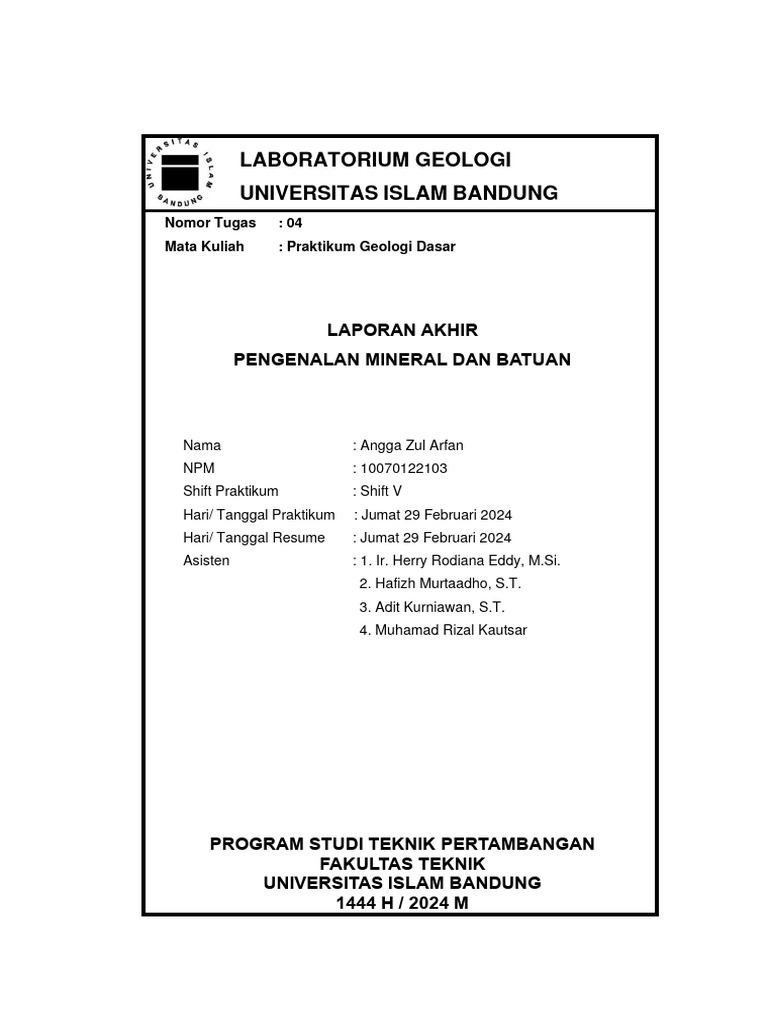 UNIVERSITAS ISLAM BANDUNG

LABORATORIUM GEOLOGI
UNIVERSITAS ISLAM BANDUNG

Nomor Tugas : 04
Mata Kuliah : Praktikum Geologi Dasar

LAPORAN AKHIR
PENGENALAN MINERAL DAN BATUAN

Nama : Angga Zul Arfan
NPM : 10070122103
Shift Praktikum : Shift V
Hari/ Tanggal Praktikum : Jumat 29 Februari 2024
Hari/ Tanggal Resume : Jumat 29 Februari 2024
Asisten : 1. Ir. Herry Rodiana Eddy, M.Si.
2. Hafizh Murtaadho, S.T.
3. Adit Kurniawan, S.T.
4. Muhamad Rizal Kautsar

PROGRAM STUDI TEKNIK PERTAMBANGAN
FAKULTAS TEKNIK
UNIVERSITAS ISLAM BANDUNG
1444 H / 2024 M